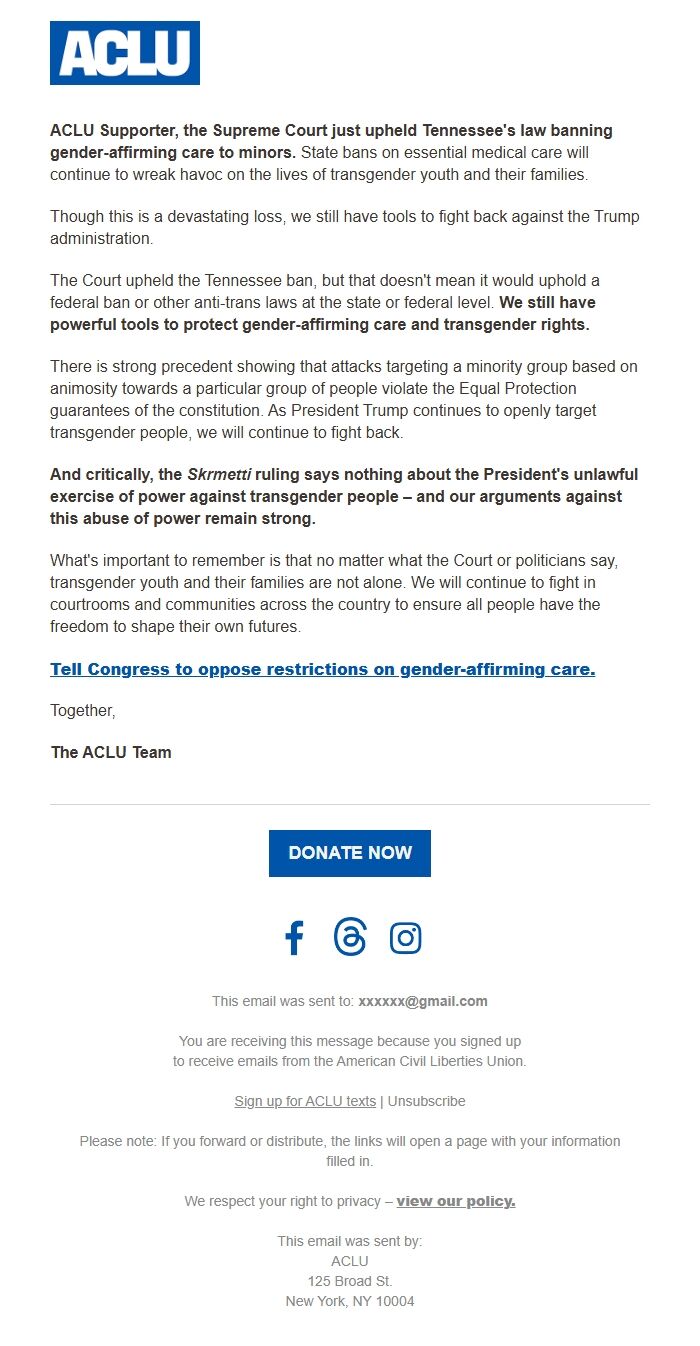 ACLU

ACLU Supporter, the Supreme Court just upheld Tennessee's law banning gender-affirming care to minors. State bans on essential medical care will continue to wreak havoc on the lives of transgender youth and their families.

Though this is a devastating loss, we still have tools to fight back against the Trump administration.

The Court upheld the Tennessee ban, but that doesn't mean it would uphold a federal ban or other anti-trans laws at the state or federal level. We still have powerful tools to protect gender-affirming care and transgender rights.

There is strong precedent showing that attacks targeting a minority group based on animosity towards a particular group of people violate the Equal Protection guarantees of the constitution. As President Trump continues to openly target transgender people, we will continue to fight back.

And critically, the Skrmetti ruling says nothing about the President's unlawful exercise of power against transgender people – and our arguments against this abuse of power remain strong.

What's important to remember is that no matter what the Court or politicians say, transgender youth and their families are not alone. We will continue to fight in courtrooms and communities across the country to ensure all people have the freedom to shape their own futures.

Tell Congress to oppose restrictions on gender-affirming care.

Together,

The ACLU Team

DONATE NOW

This email was sent to: xxxxxx@gmail.com

You are receiving this message because you signed up to receive emails from the American Civil Liberties Union.

Sign up for ACLU texts | Unsubscribe

Please note: If you forward or distribute, the links will open a page with your information filled in.

We respect your right to privacy – view our policy.

This email was sent by:
ACLU
125 Broad St.
New York, NY 10004